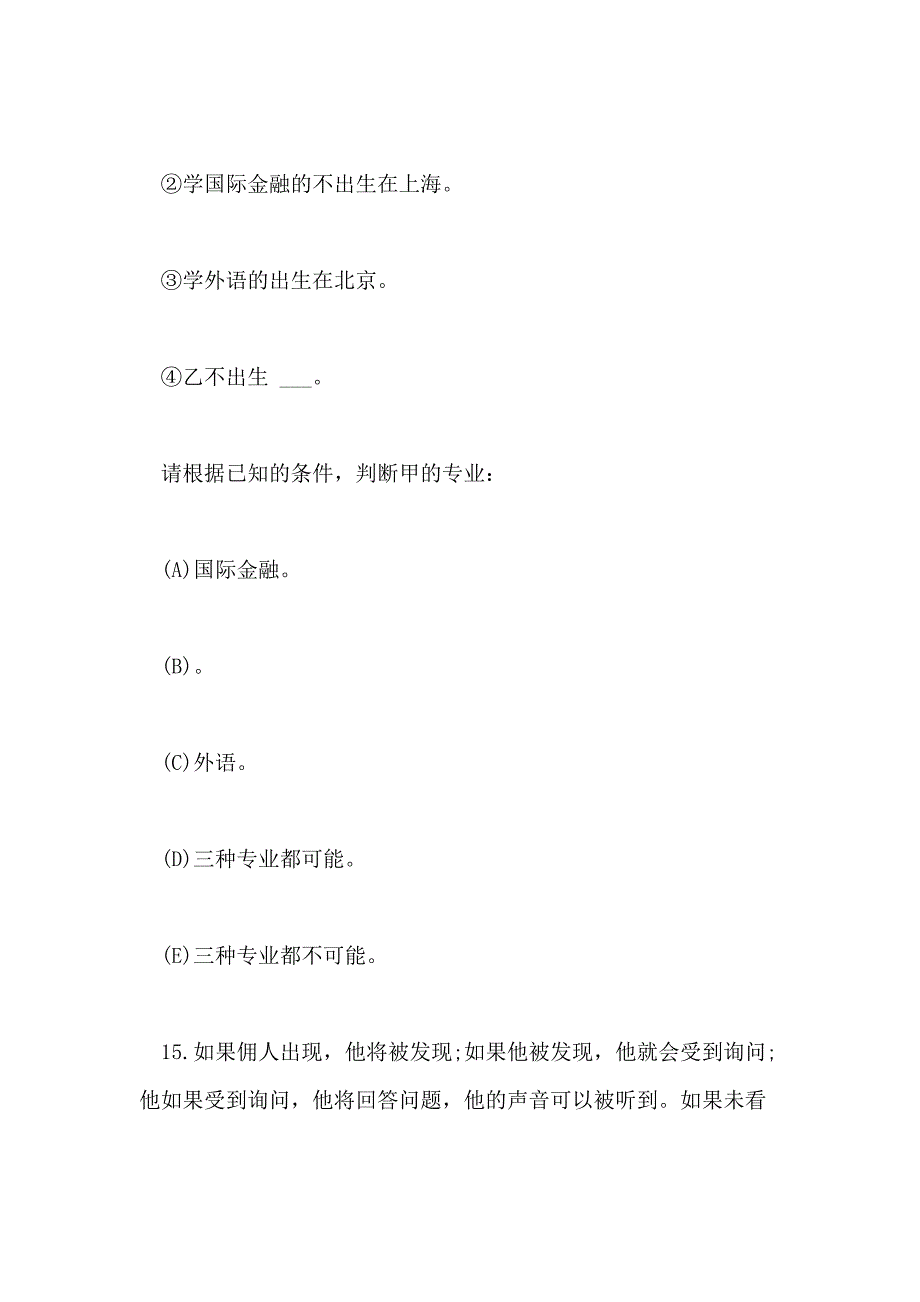 ②学国际金融的不出生在上海。

③学外语的出生在北京。

④乙不出生 ___。

请根据已知的条件，判断甲的专业：

(A)国际金融。

(B)。

(C)外语。

(D)三种专业都可能。

(E)三种专业都不可能。

15.如果佣人出现，他将被发现;如果他被发现，他就会受到询问;他如果受到询问，他将回答问题，他的声音可以被听到。如果未看